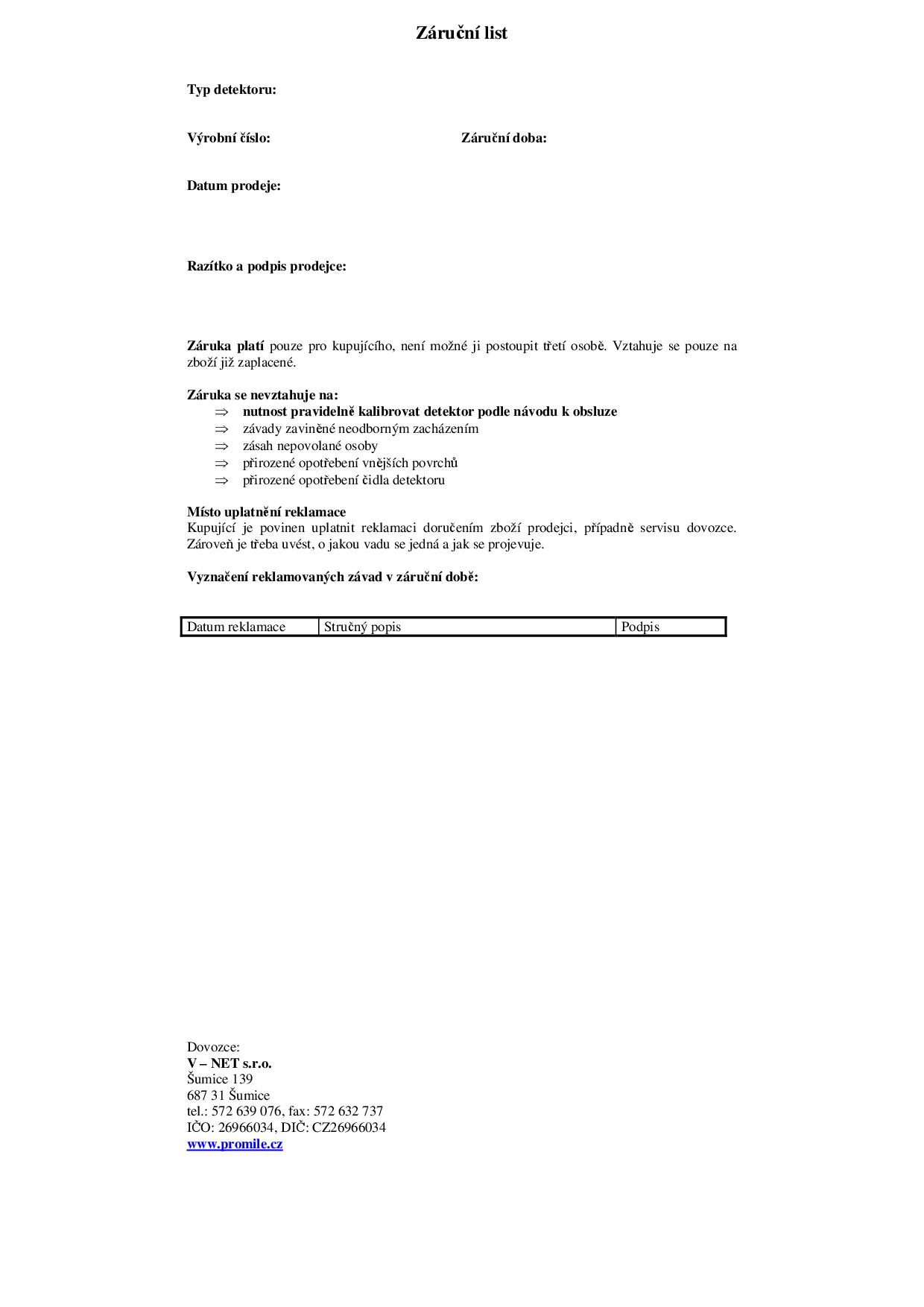 Záruční list

Typ detektoru:

Výrobní číslo:     Záruční doba:

Datum prodeje:

Razítko a podpis prodejce:

Záruka platí pouze pro kupujícího, není možné ji postoupit třetí osobě. Vztahuje se pouze na zboží již zaplacené.

Záruka se nevztahuje na:
⇒ nutnost pravidelně kalibrovat detektor podle návodu k obsluze
⇒ závady zaviněné neodborným zacházením
⇒ zásah nepovolané osoby
⇒ přirozené opotřebení vnějších povrchů
⇒ přirozené opotřebení čidla detektoru

Místo uplatnění reklamace
Kupující je povinen uplatnit reklamaci doručením zboží prodejci, případně servisu dovozce. Zároveň je třeba uvést, o jakou vadu se jedná a jak se projevuje.

Vyznačení reklamovaných závad v záruční době:

| Datum reklamace | Stručný popis | Podpis |
|---|---|---|

Dovozce:
V – NET s.r.o.
Šumice 139
687 31 Šumice
tel.: 572 639 076, fax: 572 632 737
IČO: 26966034, DIČ: CZ26966034
www.promile.cz